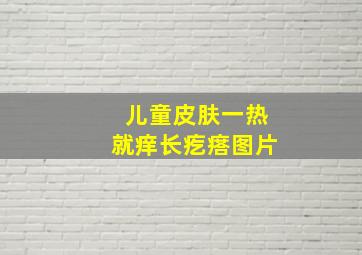 儿童皮肤一热
就痒长疙瘩图片